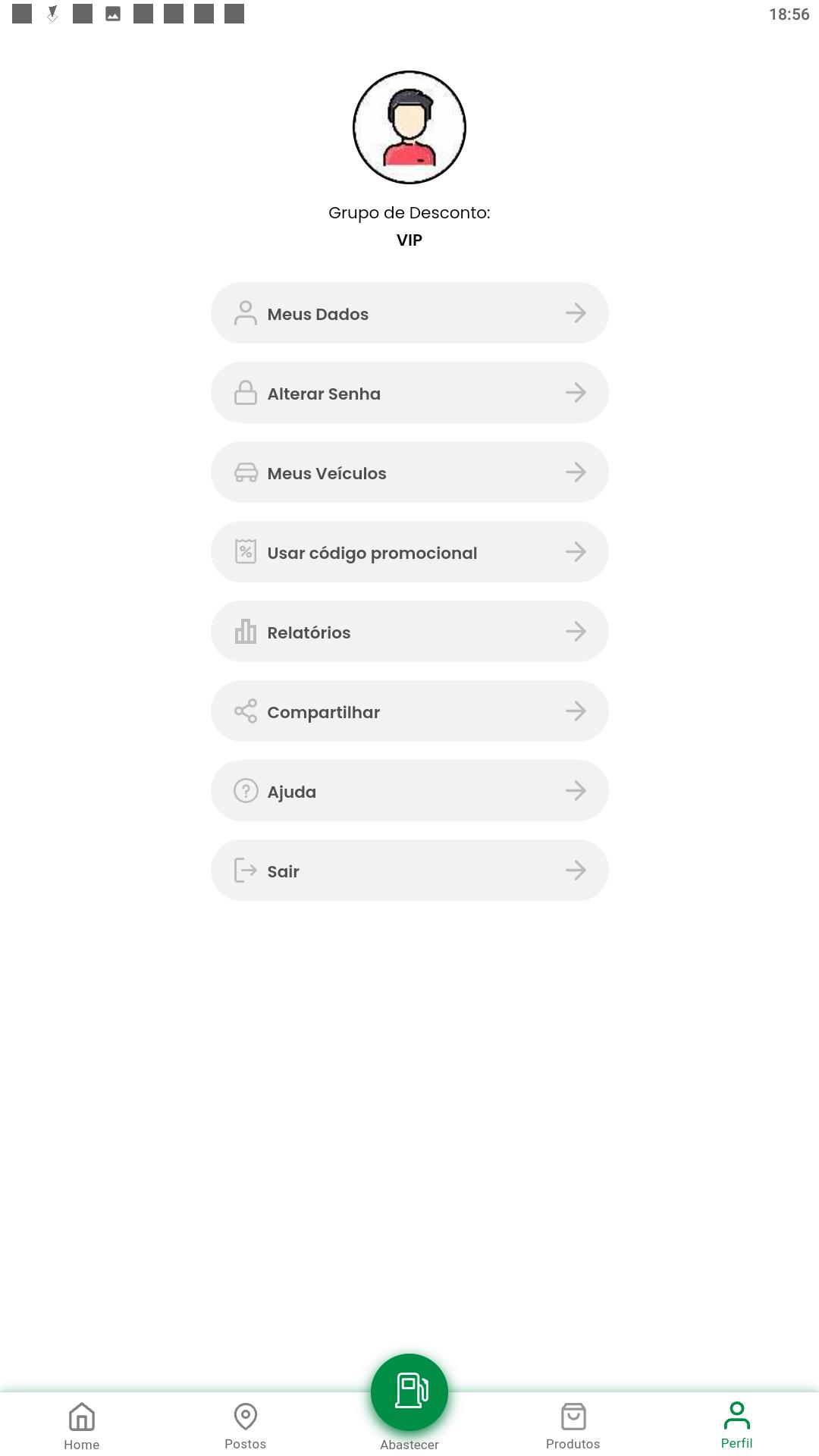 18:56

Grupo de Desconto:
VIP

Meus Dados

Alterar Senha

Meus Veículos

Usar código promocional

Relatórios

Compartilhar

Ajuda

Sair

Home
Postos
Abastecer
Produtos
Perfil